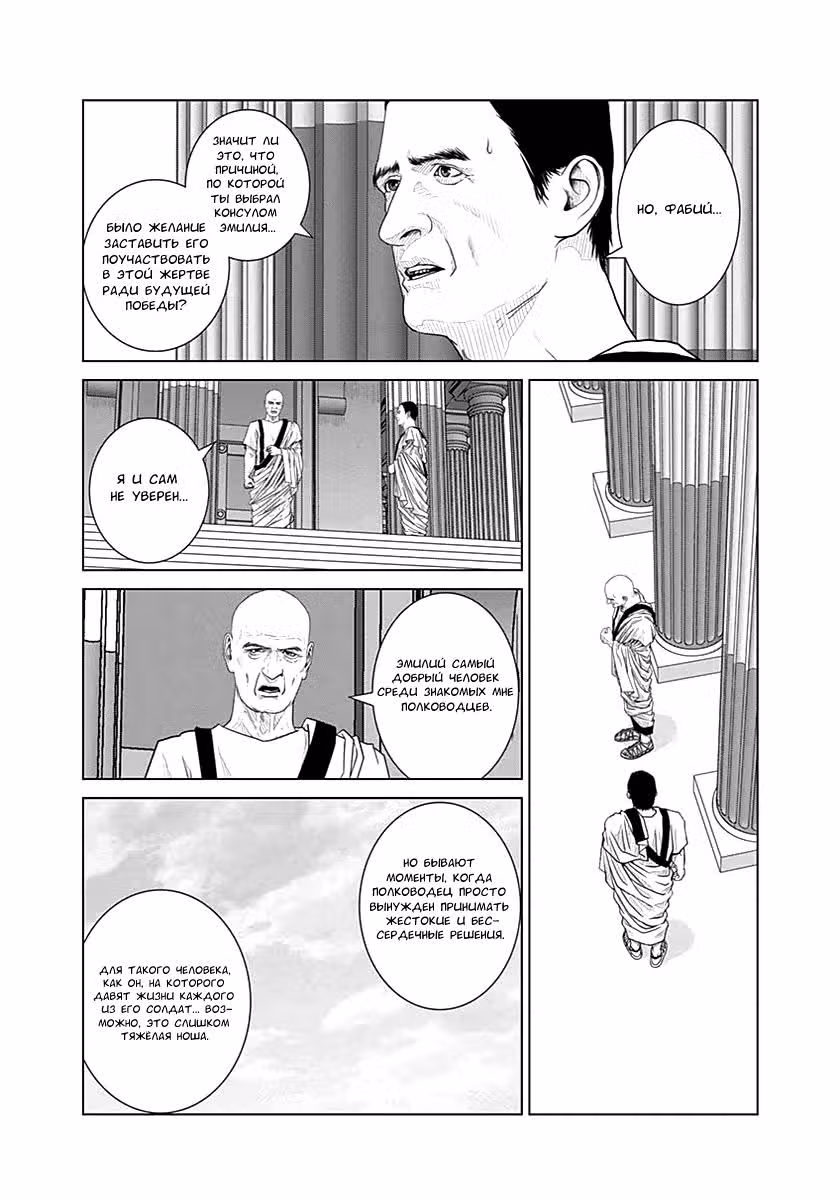 НО, ФАБИЙ...

ЗНАЧИТ ЛИ ЭТО, ЧТО ПРИЧИНОЙ, ПО КОТОРОЙ ТЫ ВЫБРАЛ КОНСУЛОМ ЭМИЛИЯ...

БЫЛО ЖЕЛАНИЕ ЗАСТАВИТЬ ЕГО ПОУЧАСТВОВАТЬ В ЭТОЙ ЖЕРТВЕ РАДИ БУДУЩЕЙ ПОБЕДЫ?

Я И САМ НЕ УВЕРЕН...

ЭМИЛИЙ САМЫЙ ДОБРЫЙ ЧЕЛОВЕК СРЕДИ ЗНАКОМЫХ МНЕ ПОЛКОВОДЦЕВ.

НО БЫВАЮТ МОМЕНТЫ, КОГДА ПОЛКОВОДЕЦ ПРОСТО ВЫНУЖДЕН ПРИНИМАТЬ ЖЕСТОКИЕ И БЕССЕРДЕЧНЫЕ РЕШЕНИЯ.

ДЛЯ ТАКОГО ЧЕЛОВЕКА, КАК ОН, НА КОТОРОГО ДАВЯТ ЖИЗНИ КАЖДОГО ИЗ ЕГО СОЛДАТ... ВОЗМОЖНО, ЭТО СЛИШКОМ ТЯЖЁЛАЯ НОША.